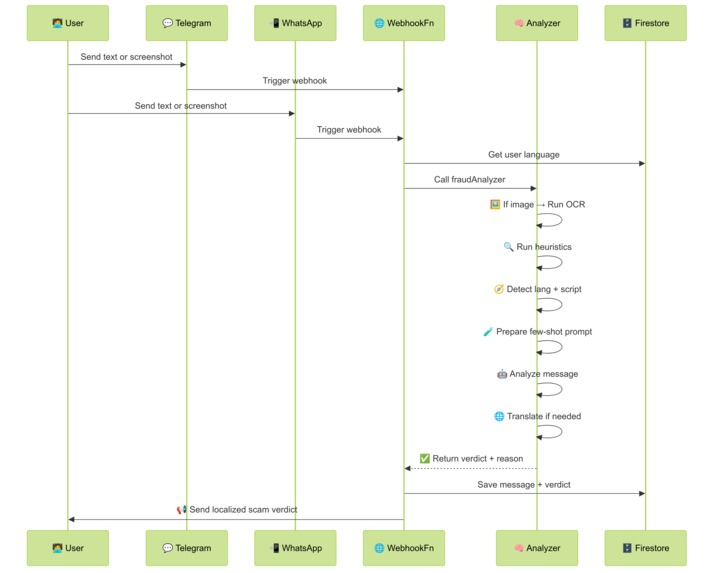 🧑‍💻 User

💬 Telegram

📲 WhatsApp

🌐 WebhookFn

🧠 Analyzer

🗄️ Firestore

Send text or screenshot

Trigger webhook

Send text or screenshot

Trigger webhook

Get user language

Call fraudAnalyzer

🖼️ If image → Run OCR

🔍 Run heuristics

🧭 Detect lang + script

🧪 Prepare few-shot prompt

🤖 Analyze message

🌐 Translate if needed

✅ Return verdict + reason

Save message + verdict

📢 Send localized scam verdict

🧑‍💻 User

💬 Telegram

📲 WhatsApp

🌐 WebhookFn

🧠 Analyzer

🗄️ Firestore